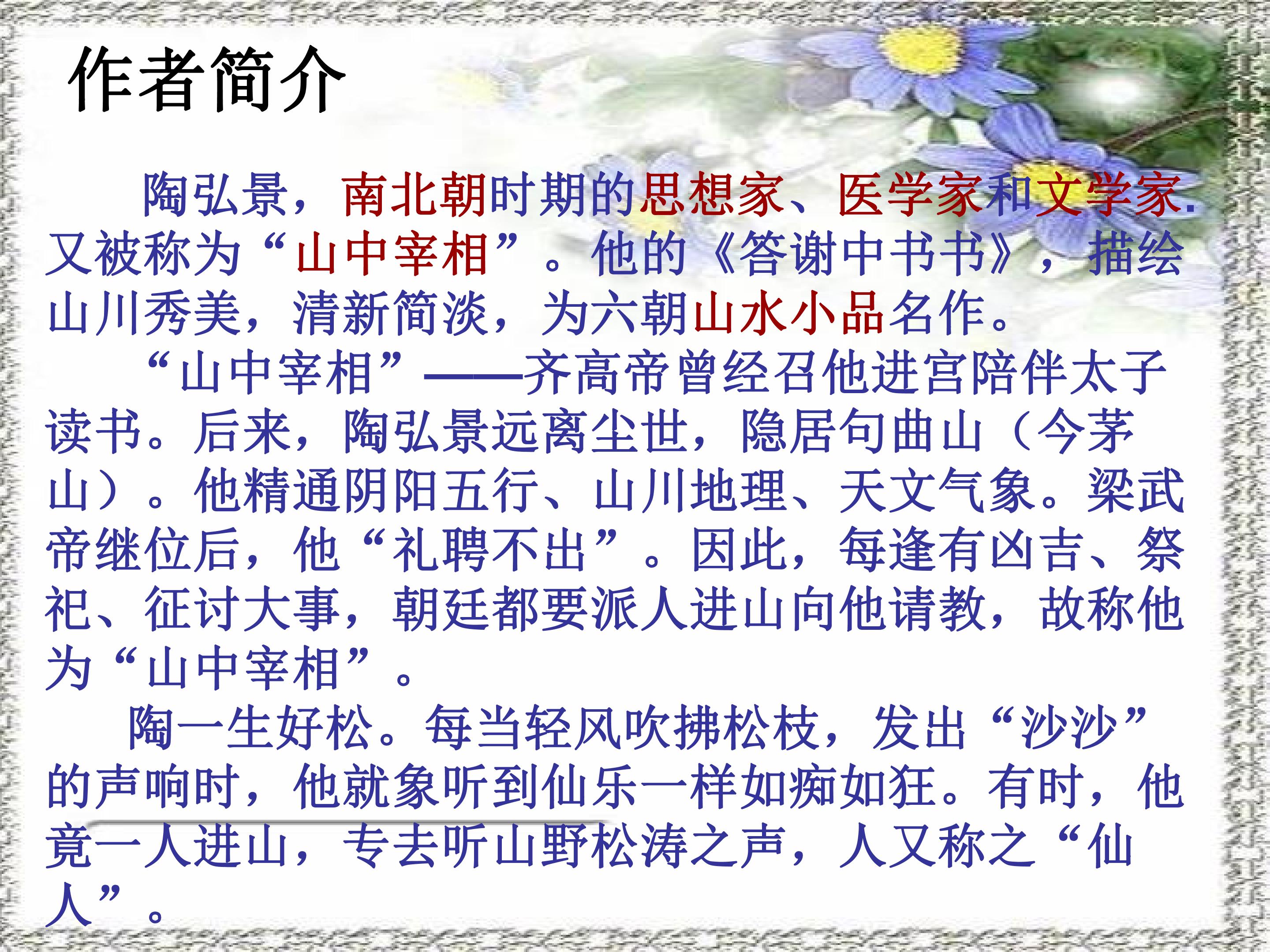 作者简介

陶弘景，南北朝时期的思想家、医学家和文学家.又被称为“山中宰相”。他的《答谢中书书》，描绘山川秀美，清新简淡，为六朝山水小品名作。

“山中宰相”——齐高帝曾经召他进宫陪伴太子读书。后来，陶弘景远离尘世，隐居句曲山（今茅山）。他精通阴阳五行、山川地理、天文气象。梁武帝继位后，他“礼聘不出”。因此，每逢有凶吉、祭祀、征讨大事，朝廷都要派人进山向他请教，故称他为“山中宰相”。

陶一生好松。每当轻风吹拂松枝，发出“沙沙”的声响时，他就象听到仙乐一样如痴如狂。有时，他竟一人进山，专去听山野松涛之声，人又称之“仙人”。